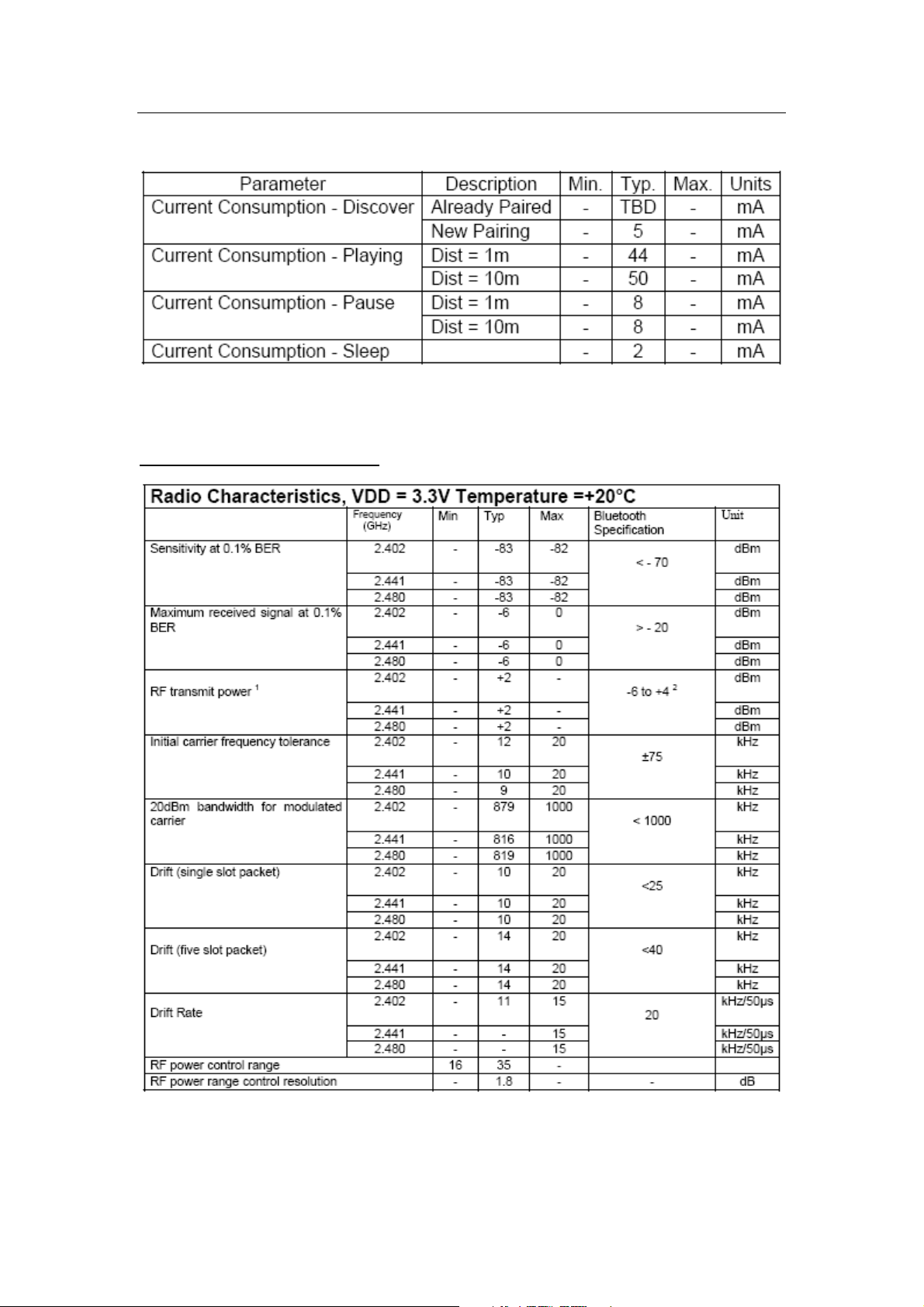 | Parameter | Description | Min. | Typ. | Max. | Units |
|---|---|---|---|---|---|
| Current Consumption - Discover | Already Paired | - | TBD | - | mA |
| | New Pairing | - | 5 | - | mA |
| Current Consumption - Playing | Dist = 1m | - | 44 | - | mA |
| | Dist = 10m | - | 50 | - | mA |
| Current Consumption - Pause | Dist = 1m | - | 8 | - | mA |
| | Dist = 10m | - | 8 | - | mA |
| Current Consumption - Sleep | | - | 2 | - | mA |

Radio Characteristics, VDD = 3.3V Temperature =+20°C

| | Frequency (GHz) | Min | Typ | Max | Bluetooth Specification | Unit |
|---|---|---|---|---|---|---|
| Sensitivity at 0.1% BER | 2.402 | - | -83 | -82 | < - 70 | dBm |
| | 2.441 | - | -83 | -82 | | dBm |
| | 2.480 | - | -83 | -82 | | dBm |
| Maximum received signal at 0.1% BER | 2.402 | - | -6 | 0 | > - 20 | dBm |
| | 2.441 | - | -6 | 0 | | dBm |
| | 2.480 | - | -6 | 0 | | dBm |
| RF transmit power $^1$ | 2.402 | - | +2 | - | -6 to +4 $^2$ | dBm |
| | 2.441 | - | +2 | - | | dBm |
| | 2.480 | - | +2 | - | | dBm |
| Initial carrier frequency tolerance | 2.402 | - | 12 | 20 | ±75 | kHz |
| | 2.441 | - | 10 | 20 | | kHz |
| | 2.480 | - | 9 | 20 | | kHz |
| 20dBm bandwidth for modulated carrier | 2.402 | - | 879 | 1000 | < 1000 | kHz |
| | 2.441 | - | 816 | 1000 | | kHz |
| | 2.480 | - | 819 | 1000 | | kHz |
| Drift (single slot packet) | 2.402 | - | 10 | 20 | <25 | kHz |
| | 2.441 | - | 10 | 20 | | kHz |
| | 2.480 | - | 10 | 20 | | kHz |
| Drift (five slot packet) | 2.402 | - | 14 | 20 | <40 | kHz |
| | 2.441 | - | 14 | 20 | | kHz |
| | 2.480 | - | 14 | 20 | | kHz |
| Drift Rate | 2.402 | - | 11 | 15 | 20 | kHz/50µs |
| | 2.441 | - | - | 15 | | kHz/50µs |
| | 2.480 | - | - | 15 | | kHz/50µs |
| RF power control range | | 16 | 35 | - | | |
| RF power range control resolution | | - | 1.8 | - | - | dB |